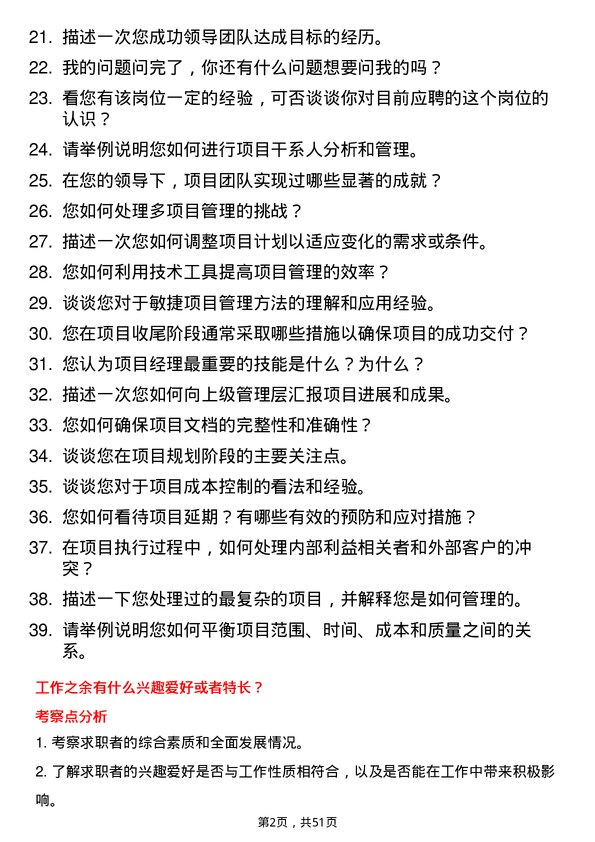 21. 描述一次您成功领导团队达成目标的经历。

22. 我的问题问完了，你还有什么问题想要问我的吗？

23. 看您有该岗位一定的经验，可否谈谈你对目前应聘的这个岗位的认识？

24. 请举例说明您如何进行项目干系人分析和管理。

25. 在您的领导下，项目团队实现过哪些显著的成就？

26. 您如何处理多项目管理的挑战？

27. 描述一次您如何调整项目计划以适应变化的需求或条件。

28. 您如何利用技术工具提高项目管理的效率？

29. 谈谈您对于敏捷项目管理方法的理解和应用经验。

30. 您在项目收尾阶段通常采取哪些措施以确保项目的成功交付？

31. 您认为项目经理最重要的技能是什么？为什么？

32. 描述一次您如何向上级管理层汇报项目进展和成果。

33. 您如何确保项目文档的完整性和准确性？

34. 谈谈您在项目规划阶段的主要关注点。

35. 谈谈您对于项目成本控制的看法和经验。

36. 您如何看待项目延期？有哪些有效的预防和应对措施？

37. 在项目执行过程中，如何处理内部利益相关者和外部客户的冲突？

38. 描述一下您处理过的最复杂的项目，并解释您是如何管理的。

39. 请举例说明您如何平衡项目范围、时间、成本和质量之间的关系。

工作之余有什么兴趣爱好或者特长？

考察点分析

1. 考察求职者的综合素质和全面发展情况。

2. 了解求职者的兴趣爱好是否与工作性质相符合，以及是否能在工作中带来积极影响。

第2页，共51页